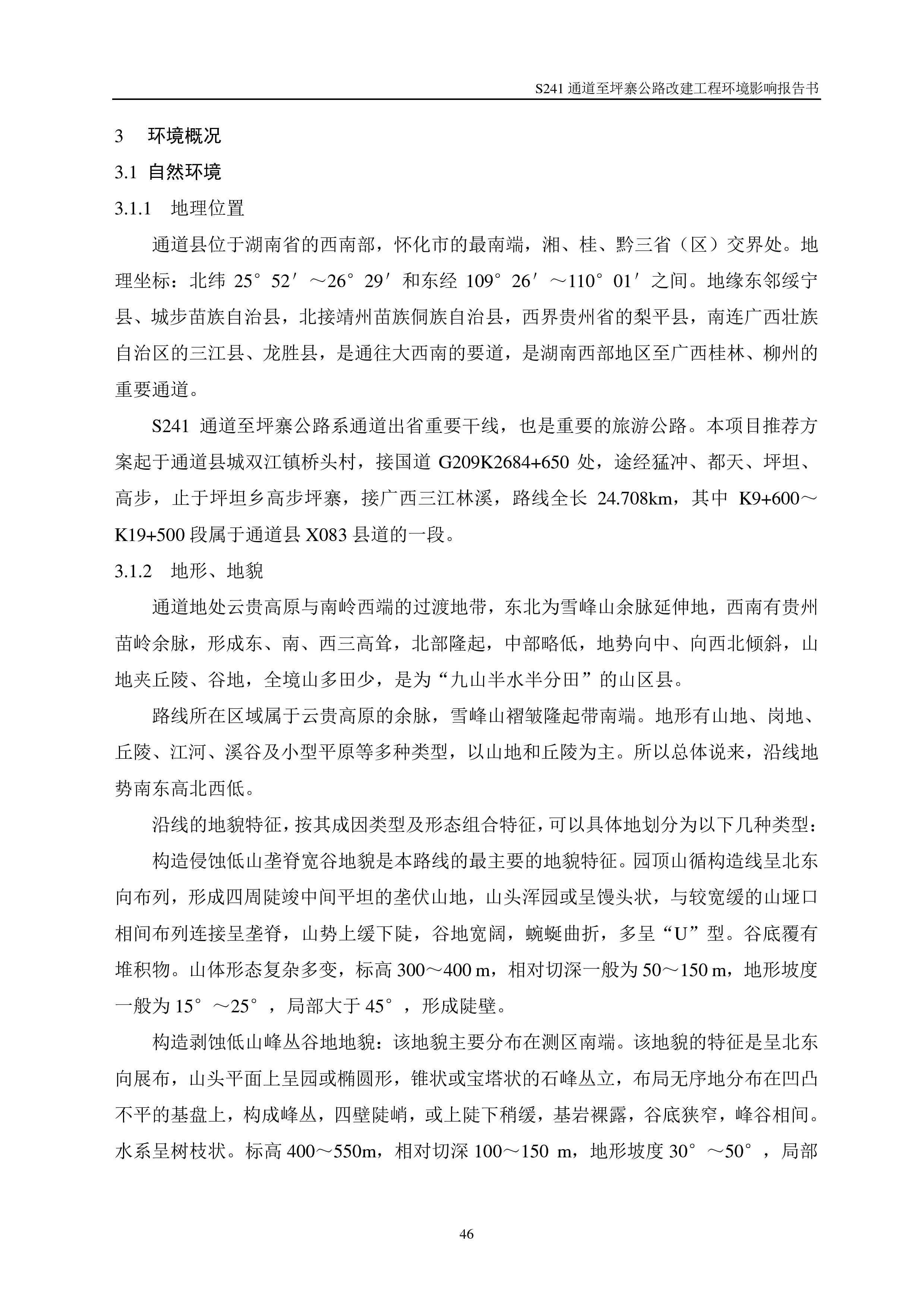 S241 通道至坪寨公路改建工程环境影响报告书

3　环境概况

3.1 自然环境

3.1.1　地理位置

通道县位于湖南省的西南部，怀化市的最南端，湘、桂、黔三省（区）交界处。地理坐标：北纬 25°52′～26°29′和东经 109°26′～110°01′之间。地缘东邻绥宁县、城步苗族自治县，北接靖州苗族侗族自治县，西界贵州省的梨平县，南连广西壮族自治区的三江县、龙胜县，是通往大西南的要道，是湖南西部地区至广西桂林、柳州的重要通道。

S241 通道至坪寨公路系通道出省重要干线，也是重要的旅游公路。本项目推荐方案起于通道县城双江镇桥头村，接国道 G209K2684+650 处，途经猛冲、都天、坪坦、高步，止于坪坦乡高步坪寨，接广西三江林溪，路线全长 24.708km，其中 K9+600～K19+500 段属于通道县 X083 县道的一段。

3.1.2　地形、地貌

通道地处云贵高原与南岭西端的过渡地带，东北为雪峰山余脉延伸地，西南有贵州苗岭余脉，形成东、南、西三高耸，北部隆起，中部略低，地势向中、向西北倾斜，山地夹丘陵、谷地，全境山多田少，是为“九山半水半分田”的山区县。

路线所在区域属于云贵高原的余脉，雪峰山褶皱隆起带南端。地形有山地、岗地、丘陵、江河、溪谷及小型平原等多种类型，以山地和丘陵为主。所以总体说来，沿线地势南东高北西低。

沿线的地貌特征，按其成因类型及形态组合特征，可以具体地划分为以下几种类型：

构造侵蚀低山垄脊宽谷地貌是本路线的最主要的地貌特征。园顶山循构造线呈北东向布列，形成四周陡竣中间平坦的垄伏山地，山头浑园或呈馒头状，与较宽缓的山垭口相间布列连接呈垄脊，山势上缓下陡，谷地宽阔，蜿蜒曲折，多呈“U”型。谷底覆有堆积物。山体形态复杂多变，标高 300～400 m，相对切深一般为 50～150 m，地形坡度一般为 15°～25°，局部大于 45°，形成陡壁。

构造剥蚀低山峰丛谷地地貌：该地貌主要分布在测区南端。该地貌的特征是呈北东向展布，山头平面上呈园或椭圆形，锥状或宝塔状的石峰丛立，布局无序地分布在凹凸不平的基盘上，构成峰丛，四壁陡峭，或上陡下稍缓，基岩裸露，谷底狭窄，峰谷相间。水系呈树枝状。标高 400～550m，相对切深 100～150 m，地形坡度 30°～50°，局部

46